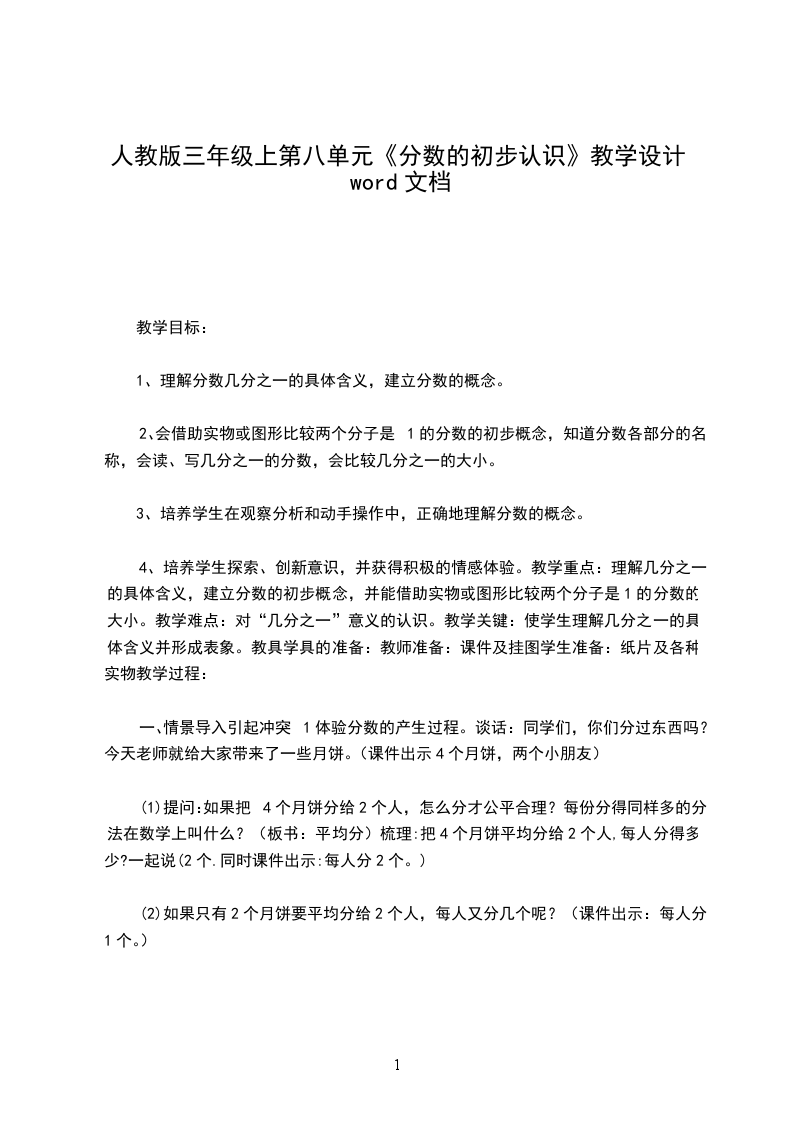 人教版三年级上第八单元《分数的初步认识》教学设计 word 文档

教学目标：

1、理解分数几分之一的具体含义，建立分数的概念。

2、会借助实物或图形比较两个分子是 1 的分数的初步概念，知道分数各部分的名称，会读、写几分之一的分数，会比较几分之一的大小。

3、培养学生在观察分析和动手操作中，正确地理解分数的概念。

4、培养学生探索、创新意识，并获得积极的情感体验。教学重点：理解几分之一的具体含义，建立分数的初步概念，并能借助实物或图形比较两个分子是 1 的分数的大小。教学难点：对“几分之一”意义的认识。教学关键：使学生理解几分之一的具体含义并形成表象。教具学具的准备：教师准备：课件及挂图学生准备：纸片及各种实物教学过程：

一、情景导入引起冲突 1 体验分数的产生过程。谈话：同学们，你们分过东西吗？今天老师就给大家带来了一些月饼。(课件出示 4 个月饼，两个小朋友)

⑴提问:如果把 4 个月饼分给 2 个人，怎么分才公平合理？每份分得同样多的分法在数学上叫什么？（板书：平均分）梳理:把 4 个月饼平均分给 2 个人,每人分得多少?一起说(2 个.同时课件出示:每人分 2 个。)

⑵如果只有 2 个月饼要平均分给 2 个人，每人又分几个呢？（课件出示：每人分 1 个。）

1